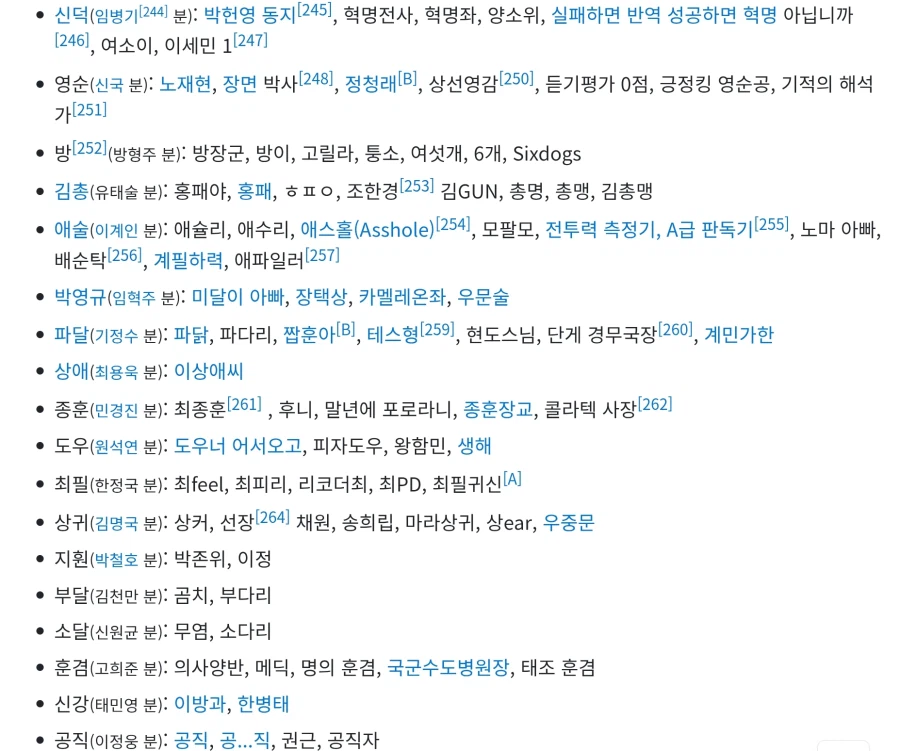 - 신덕(임병기[244] 분): 박헌영 동지[245], 혁명전사, 혁명좌, 양소위, 실패하면 반역 성공하면 혁명 아닙니까[246], 여소이, 이세민 1[247]
- 영순(신국 분): 노재현, 장면 박사[248], 정청래[B], 상선영감[250], 듣기평가 0점, 긍정킹 영순공, 기적의 해석가[251]
- 방[252](방형주 분): 방장군, 방이, 고릴라, 퉁소, 여섯개, 6개, Sixdogs
- 김총(유태술 분): 홍패야, 홍패, ㅎㅍㅇ, 조한경[253] 김GUN, 총명, 총맹, 김총맹
- 애술(이계인 분): 애슐리, 애수리, 애스홀(Asshole)[254], 모팔모, 전투력 측정기, A급 판독기[255], 노마 아빠, 배순탁[256], 계필하력, 애파일러[257]
- 박영규(임혁주 분): 미달이 아빠, 장택상, 카멜레온좌, 우문술
- 파달(기정수 분): 파닭, 파다리, 짭훈아[B], 테스형[259], 현도스님, 단게 경무국장[260], 계민가한
- 상애(최용욱 분): 이상애씨
- 종훈(민경진 분): 최종훈[261] , 후니, 말년에 포로라니, 종훈장교, 콜라텍 사장[262]
- 도우(원석연 분): 도우너 어서오고, 피자도우, 왕함민, 생해
- 최필(한정국 분): 최feel, 최피리, 리코더최, 최PD, 최필귀신[A]
- 상귀(김명국 분): 상커, 선장[264] 채원, 송희립, 마라상귀, 상ear, 우중문
- 지훤(박철호 분): 박존위, 이정
- 부달(김천만 분): 곰치, 부다리
- 소달(신원균 분): 무염, 소다리
- 훈겸(고희준 분): 의사양반, 메딕, 명의 훈겸, 국군수도병원장, 태조 훈겸
- 신강(태민영 분): 이방과, 한병태
- 공직(이정웅 분): 공직, 공...직, 권근, 공직자